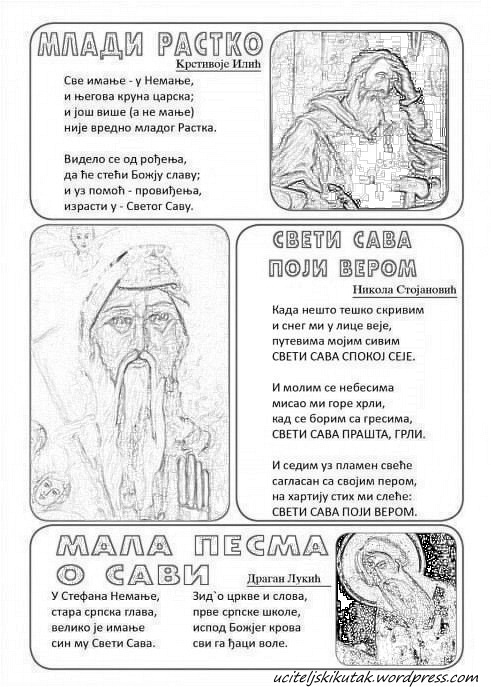 МЛАДИ РАСТКО

Крстивоје Илић

Све имање - у Немање,
и његова круна царска;
и још више (а не мање)
није вредно младог Растка.

Видело се од рођења,
да ће стећи Божју славу;
и уз помоћ - провиђења,
израсти у - Светог Саву.

СВЕТИ САВА
ПОЈИ ВЕРОМ

Никола Стојановић

Када нешто тешко скривим
и снег ми у лице веје,
путевима мојим сивим
СВЕТИ САВА СПОКОЈ СЕЈЕ.

И молим се небесима
мисао ми горе хрли,
кад се борим са гресима,
СВЕТИ САВА ПРАШТА, ГРЛИ.

И седим уз пламен свеће
сагласан са својим пером,
на хартију стих ми слеће:
СВЕТИ САВА ПОЈИ ВЕРОМ.

МАЛА ПЕСМА
О САВИ

Драган Лукић

У Стефана Немање,
стара српска глава,
велико је имање
син му Свети Сава.

Зид`о цркве и слова,
прве српске школе,
испод Божјег крова
сви га ђаци воле.

uciteljskikutak.wordpress.com